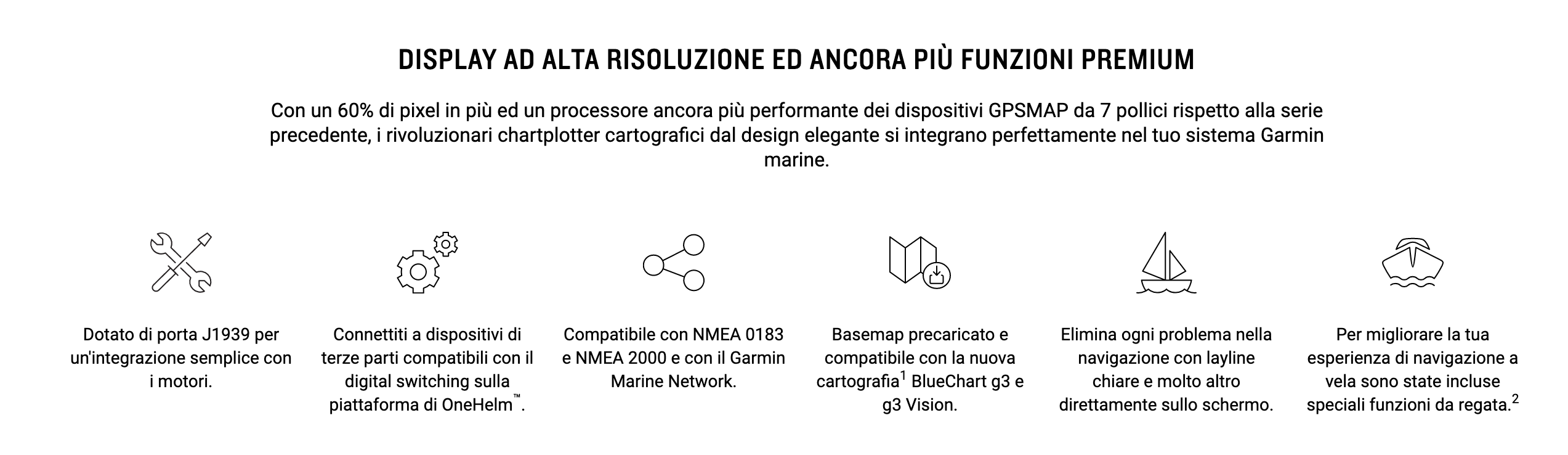 DISPLAY AD ALTA RISOLUZIONE ED ANCORA PIÙ FUNZIONI PREMIUM

Con un 60% di pixel in più ed un processore ancora più performante dei dispositivi GPSMAP da 7 pollici rispetto alla serie precedente, i rivoluzionari chartplotter cartografici dal design elegante si integrano perfettamente nel tuo sistema Garmin marine.

Dotato di porta J1939 per un'integrazione semplice con i motori.

Connettiti a dispositivi di terze parti compatibili con il digital switching sulla piattaforma di OneHelm™.

Compatibile con NMEA 0183 e NMEA 2000 e con il Garmin Marine Network.

Basemap precaricato e compatibile con la nuova cartografia$^{1}$ BlueChart g3 e g3 Vision.

Elimina ogni problema nella navigazione con layline chiare e molto altro direttamente sullo schermo.

Per migliorare la tua esperienza di navigazione a vela sono state incluse speciali funzioni da regata.$^{2}$